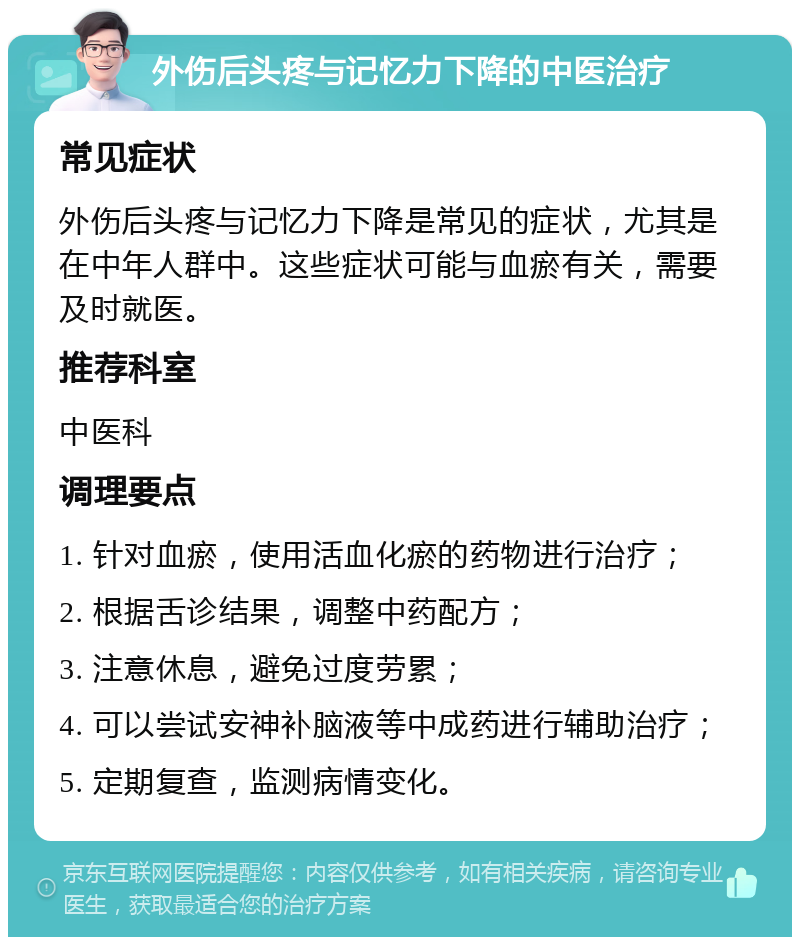 外伤后头疼与记忆力下降的中医治疗

常见症状

外伤后头疼与记忆力下降是常见的症状，尤其是在中年人群中。这些症状可能与血瘀有关，需要及时就医。

推荐科室

中医科

调理要点

1. 针对血瘀，使用活血化瘀的药物进行治疗；

2. 根据舌诊结果，调整中药配方；

3. 注意休息，避免过度劳累；

4. 可以尝试安神补脑液等中成药进行辅助治疗；

5. 定期复查，监测病情变化。

京东互联网医院提醒您：内容仅供参考，如有相关疾病，请咨询专业医生，获取最适合您的治疗方案